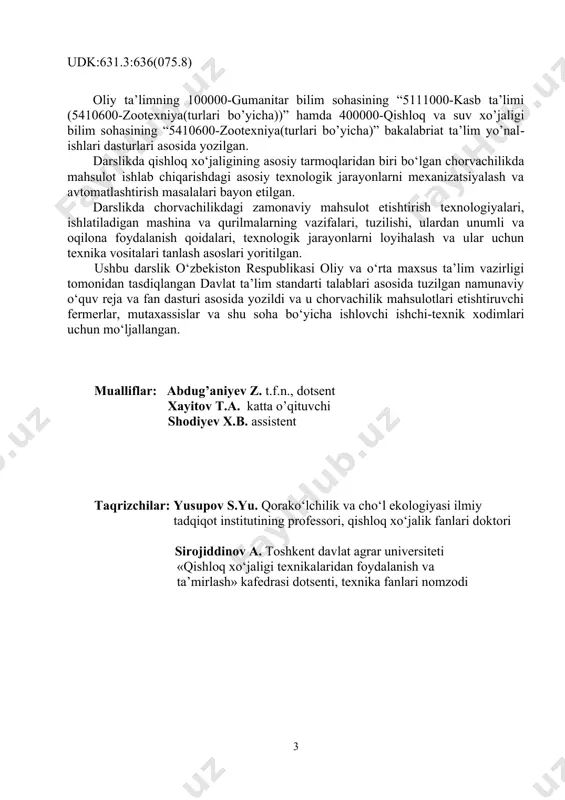 UDK:631.3:636(075.8)

Oliy ta'limning 100000-Gumanitar bilim sohasining "5111000-Kasb ta'limi (5410600-Zootexniya(turlari bo'yicha))" hamda 400000-Qishloq va suv xo'jaligi bilim sohasining "5410600-Zootexniya(turlari bo'yicha)" bakalabriat ta'lim yo'nalishlari dasturlari asosida yozilgan.

Darslikda qishloq xo'jaligining asosiy tarmoqlaridan biri bo'lgan chorvachilikda mahsulot ishlab chiqarishdagi asosiy texnologik jarayonlarni mexanizatsiyalash va avtomatlashtirish masalalari bayon etilgan.

Darslikda chorvachilikdagi zamonaviy mahsulot etishtirish texnologiyalari, ishlatiladigan mashina va qurilmalarning vazifalari, tuzilishi, ulardan unumli va oqilona foydalanish qoidalari, texnologik jarayonlarni loyihalash va ular uchun texnika vositalari tanlash asoslari yoritilgan.

Ushbu darslik O'zbekiston Respublikasi Oliy va o'rta maxsus ta'lim vazirligi tomonidan tasdiqlangan Davlat ta'lim standarti talablari asosida tuzilgan namunaviy o'quv reja va fan dasturi asosida yozildi va u chorvachilik mahsulotlari etishtiruvchi fermerlar, mutaxassislar va shu soha bo'yicha ishlovchi ishchi-texnik xodimlari uchun mo'ljallangan.

Mualliflar: Abdug'aniyev Z. t.f.n., dotsent
Xayitov T.A. katta o'qituvchi
Shodiyev X.B. assistent

Taqrizchilar: Yusupov S.Yu. Qorako'lchilik va cho'l ekologiyasi ilmiy tadqiqot institutining professori, qishloq xo'jalik fanlari doktori

Sirojiddinov A. Toshkent davlat agrar universiteti «Qishloq xo'jaligi texnikalaridan foydalanish va ta'mirlash» kafedrasi dotsenti, texnika fanlari nomzodi

3